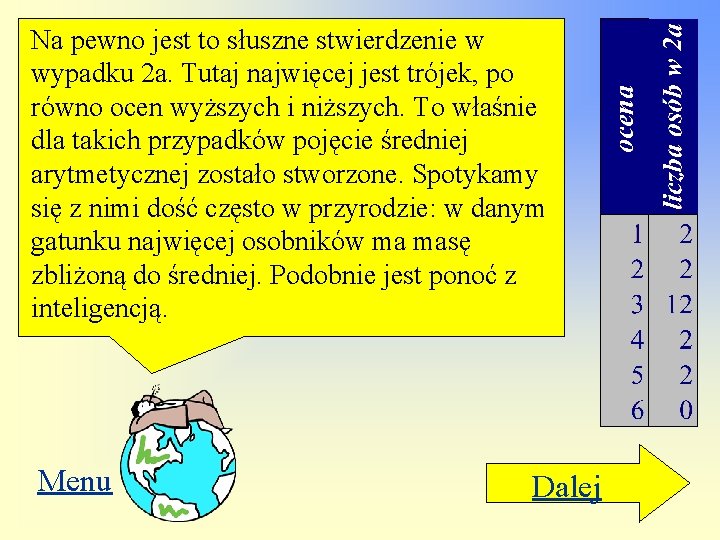 Na pewno jest to słuszne stwierdzenie w wypadku 2a. Tutaj najwięcej jest trójek, po równo ocen wyższych i niższych. To właśnie dla takich przypadków pojęcie średniej arytmetycznej zostało stworzone. Spotykamy się z nimi dość często w przyrodzie: w danym gatunku najwięcej osobników ma masę zbliżoną do średniej. Podobnie jest ponoć z inteligencją.

| ocena | liczba osób w 2a |
|---|---|
| 1 | 2 |
| 2 | 2 |
| 3 | 12 |
| 4 | 2 |
| 5 | 2 |
| 6 | 0 |

Menu

Dalej